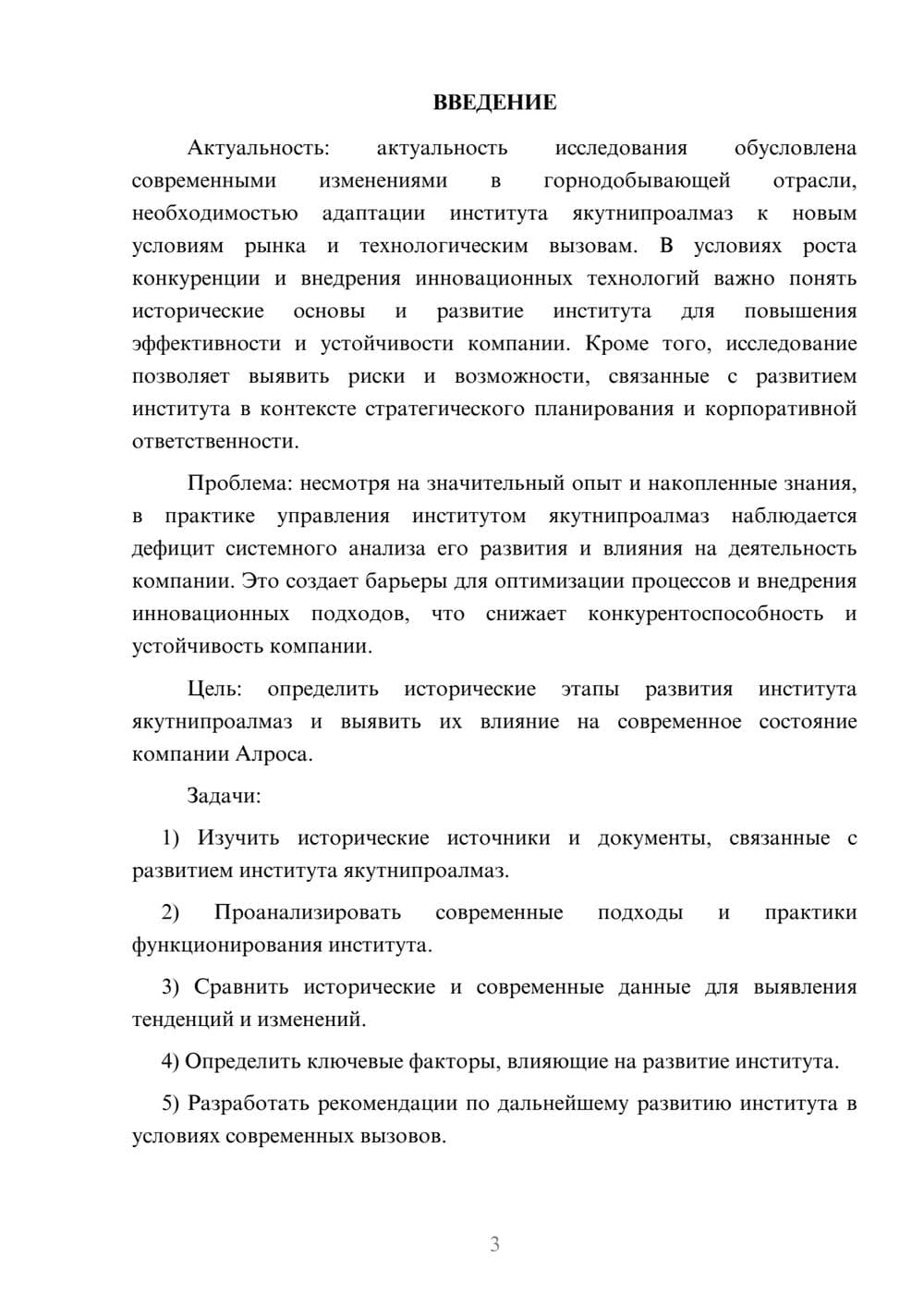 ВВЕДЕНИЕ

Актуальность: актуальность исследования обусловлена современными изменениями в горнодобывающей отрасли, необходимостью адаптации института якутнипроалмаз к новым условиям рынка и технологическим вызовам. В условиях роста конкуренции и внедрения инновационных технологий важно понять исторические основы и развитие института для повышения эффективности и устойчивости компании. Кроме того, исследование позволяет выявить риски и возможности, связанные с развитием института в контексте стратегического планирования и корпоративной ответственности.

Проблема: несмотря на значительный опыт и накопленные знания, в практике управления институтом якутнипроалмаз наблюдается дефицит системного анализа его развития и влияния на деятельность компании. Это создает барьеры для оптимизации процессов и внедрения инновационных подходов, что снижает конкурентоспособность и устойчивость компании.

Цель: определить исторические этапы развития института якутнипроалмаз и выявить их влияние на современное состояние компании Алроса.

Задачи:

1) Изучить исторические источники и документы, связанные с развитием института якутнипроалмаз.

2) Проанализировать современные подходы и практики функционирования института.

3) Сравнить исторические и современные данные для выявления тенденций и изменений.

4) Определить ключевые факторы, влияющие на развитие института.

5) Разработать рекомендации по дальнейшему развитию института в условиях современных вызовов.

3